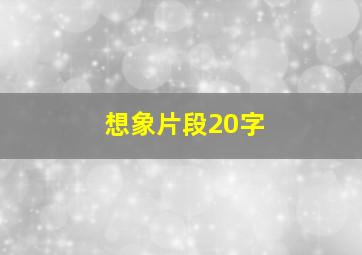 想象片段20字